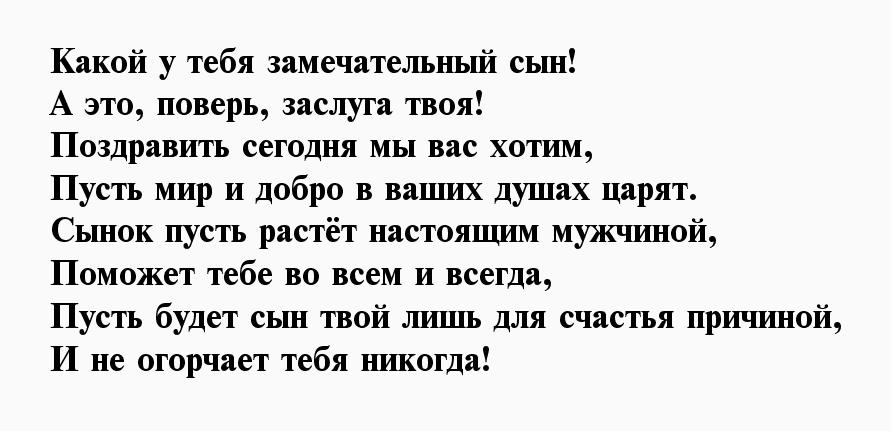 Какой у тебя замечательный сын!
А это, поверь, заслуга твоя!
Поздравить сегодня мы вас хотим,
Пусть мир и добро в ваших душах царят.
Сынок пусть растёт настоящим мужчиной,
Поможет тебе во всем и всегда,
Пусть будет сын твой лишь для счастья причиной,
И не огорчает тебя никогда!